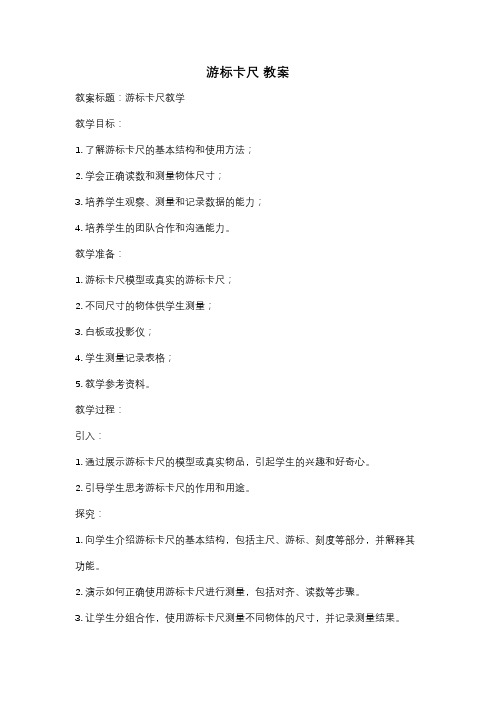 游标卡尺 教案

教案标题：游标卡尺教学

教学目标：

1. 了解游标卡尺的基本结构和使用方法；

2. 学会正确读数和测量物体尺寸；

3. 培养学生观察、测量和记录数据的能力；

4. 培养学生的团队合作和沟通能力。

教学准备：

1. 游标卡尺模型或真实的游标卡尺；

2. 不同尺寸的物体供学生测量；

3. 白板或投影仪；

4. 学生测量记录表格；

5. 教学参考资料。

教学过程：

引入：

1. 通过展示游标卡尺的模型或真实物品，引起学生的兴趣和好奇心。

2. 引导学生思考游标卡尺的作用和用途。

探究：

1. 向学生介绍游标卡尺的基本结构，包括主尺、游标、刻度等部分，并解释其功能。

2. 演示如何正确使用游标卡尺进行测量，包括对齐、读数等步骤。

3. 让学生分组合作，使用游标卡尺测量不同物体的尺寸，并记录测量结果。